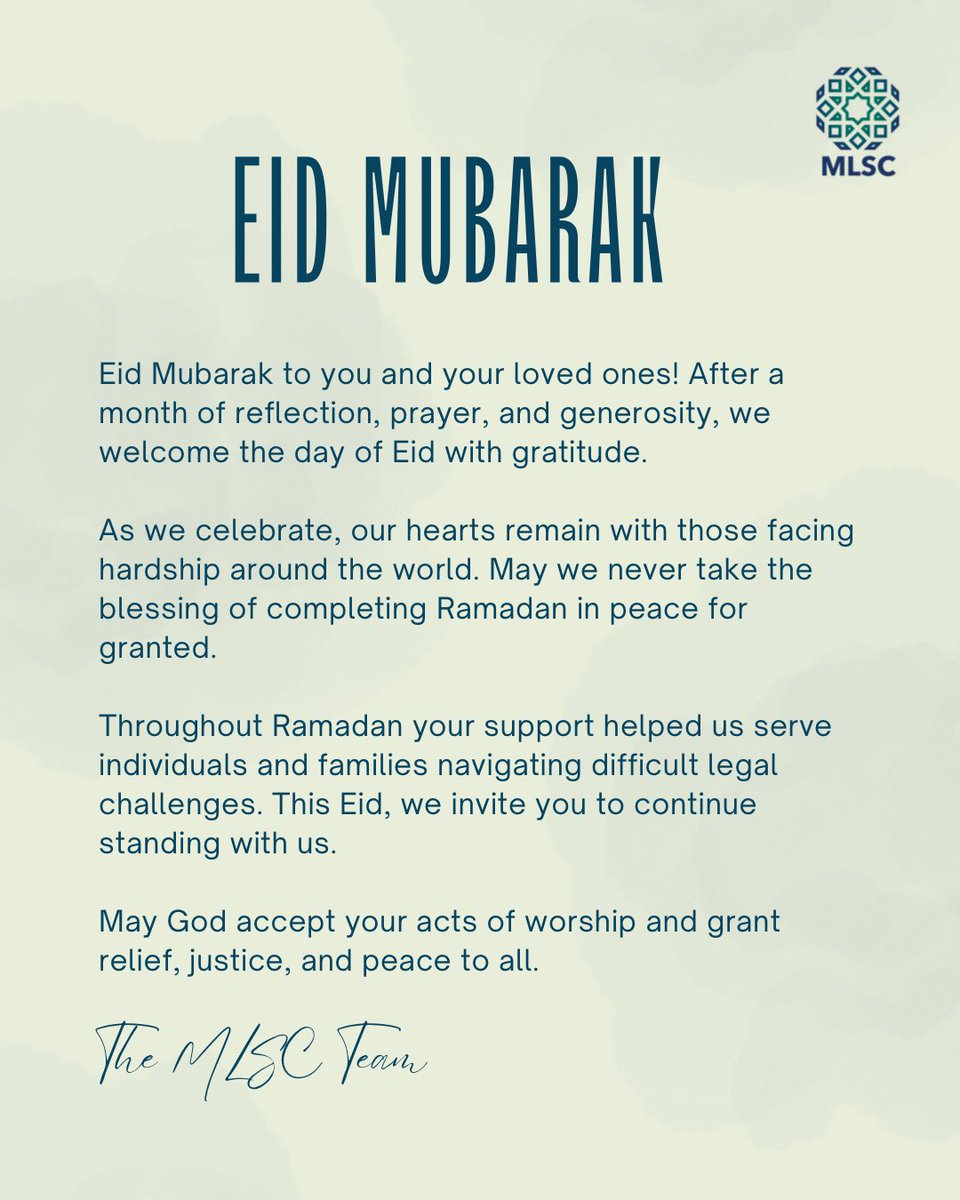 MLSC

EID MUBARAK

Eid Mubarak to you and your loved ones! After a month of reflection, prayer, and generosity, we welcome the day of Eid with gratitude.

As we celebrate, our hearts remain with those facing hardship around the world. May we never take the blessing of completing Ramadan in peace for granted.

Throughout Ramadan your support helped us serve individuals and families navigating difficult legal challenges. This Eid, we invite you to continue standing with us.

May God accept your acts of worship and grant relief, justice, and peace to all.

The MLSC Team